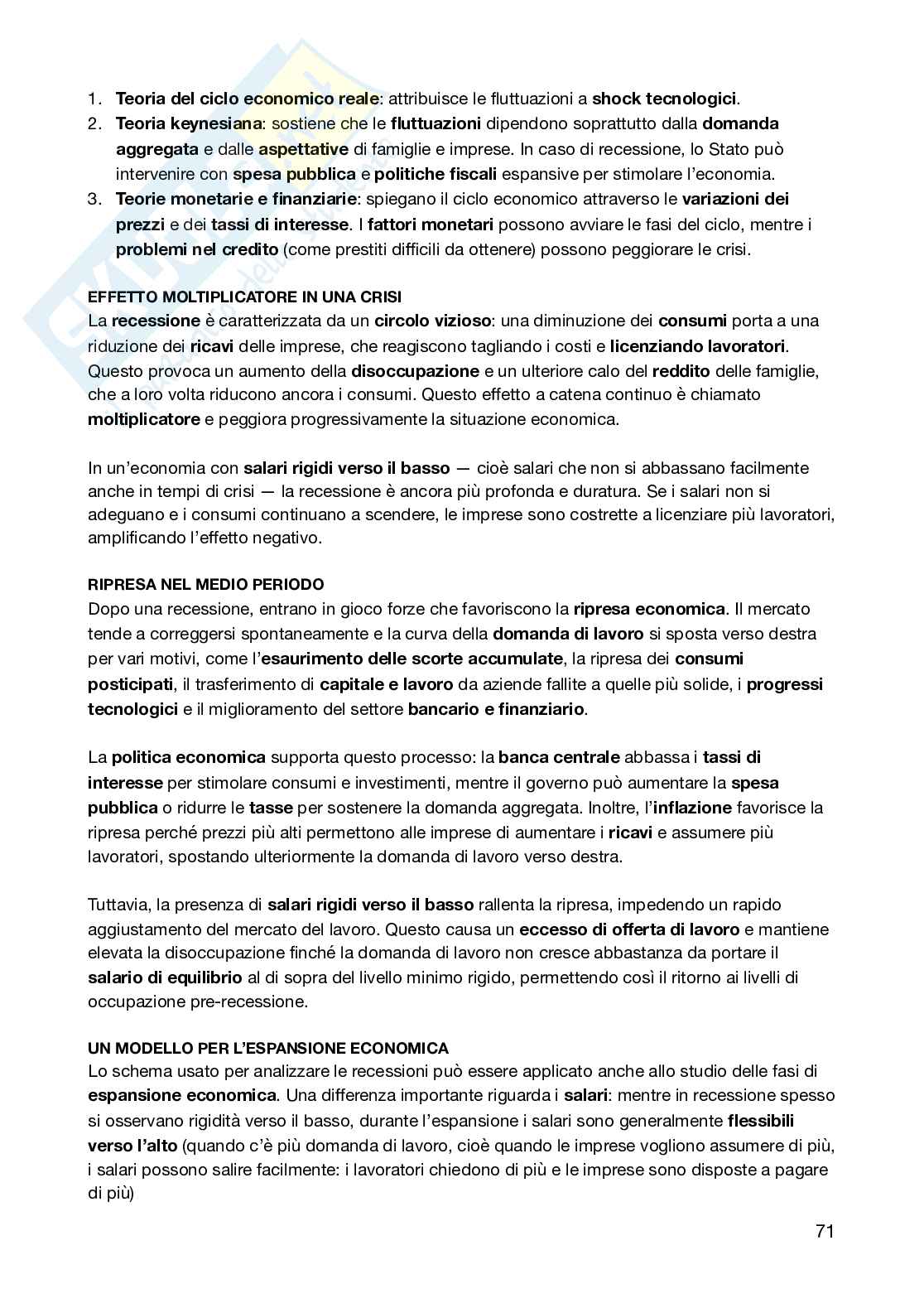 1. Teoria del ciclo economico reale: attribuisce le fluttuazioni a shock tecnologici.
2. Teoria keynesiana: sostiene che le fluttuazioni dipendono soprattutto dalla domanda aggregata e dalle aspettative di famiglie e imprese. In caso di recessione, lo Stato può intervenire con spesa pubblica e politiche fiscali espansive per stimolare l'economia.
3. Teorie monetarie e finanziarie: spiegano il ciclo economico attraverso le variazioni dei prezzi e dei tassi di interesse. I fattori monetari possono avviare le fasi del ciclo, mentre i problemi nel credito (come prestiti difficili da ottenere) possono peggiorare le crisi.

EFFETTO MOLTIPLICATORE IN UNA CRISI
La recessione è caratterizzata da un circolo vizioso: una diminuzione dei consumi porta a una riduzione dei ricavi delle imprese, che reagiscono tagliando i costi e licenziando lavoratori. Questo provoca un aumento della disoccupazione e un ulteriore calo del reddito delle famiglie, che a loro volta riducono ancora i consumi. Questo effetto a catena continuo è chiamato moltiplicatore e peggiora progressivamente la situazione economica.

In un'economia con salari rigidi verso il basso — cioè salari che non si abbassano facilmente anche in tempi di crisi — la recessione è ancora più profonda e duratura. Se i salari non si adeguano e i consumi continuano a scendere, le imprese sono costrette a licenziare più lavoratori, amplificando l'effetto negativo.

RIPRESA NEL MEDIO PERIODO
Dopo una recessione, entrano in gioco forze che favoriscono la ripresa economica. Il mercato tende a correggersi spontaneamente e la curva della domanda di lavoro si sposta verso destra per vari motivi, come l'esaurimento delle scorte accumulate, la ripresa dei consumi posticipati, il trasferimento di capitale e lavoro da aziende fallite a quelle più solide, i progressi tecnologici e il miglioramento del settore bancario e finanziario.

La politica economica supporta questo processo: la banca centrale abbassa i tassi di interesse per stimolare consumi e investimenti, mentre il governo può aumentare la spesa pubblica o ridurre le tasse per sostenere la domanda aggregata. Inoltre, l'inflazione favorisce la ripresa perché prezzi più alti permettono alle imprese di aumentare i ricavi e assumere più lavoratori, spostando ulteriormente la domanda di lavoro verso destra.

Tuttavia, la presenza di salari rigidi verso il basso rallenta la ripresa, impedendo un rapido aggiustamento del mercato del lavoro. Questo causa un eccesso di offerta di lavoro e mantiene elevata la disoccupazione finché la domanda di lavoro non cresce abbastanza da portare il salario di equilibrio al di sopra del livello minimo rigido, permettendo così il ritorno ai livelli di occupazione pre-recessione.

UN MODELLO PER L'ESPANSIONE ECONOMICA
Lo schema usato per analizzare le recessioni può essere applicato anche allo studio delle fasi di espansione economica. Una differenza importante riguarda i salari: mentre in recessione spesso si osservano rigidità verso il basso, durante l'espansione i salari sono generalmente flessibili verso l'alto (quando c'è più domanda di lavoro, cioè quando le imprese vogliono assumere di più, i salari possono salire facilmente: i lavoratori chiedono di più e le imprese sono disposte a pagare di più)

71